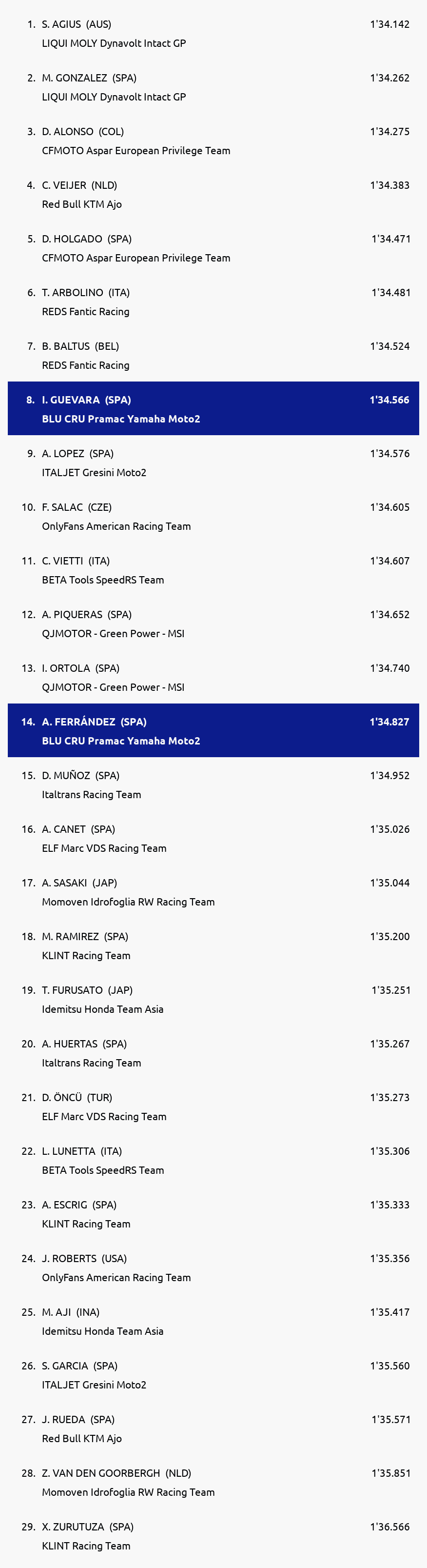 1. S. AGIUS (AUS) 1'34.142
LIQUI MOLY Dynavolt Intact GP

2. M. GONZALEZ (SPA) 1'34.262
LIQUI MOLY Dynavolt Intact GP

3. D. ALONSO (COL) 1'34.275
CFMOTO Aspar European Privilege Team

4. C. VEIJER (NLD) 1'34.383
Red Bull KTM Ajo

5. D. HOLGADO (SPA) 1'34.471
CFMOTO Aspar European Privilege Team

6. T. ARBOLINO (ITA) 1'34.481
REDS Fantic Racing

7. B. BALTUS (BEL) 1'34.524
REDS Fantic Racing

8. I. GUEVARA (SPA) 1'34.566
BLU CRU Pramac Yamaha Moto2

9. A. LOPEZ (SPA) 1'34.576
ITALJET Gresini Moto2

10. F. SALAC (CZE) 1'34.605
OnlyFans American Racing Team

11. C. VIETTI (ITA) 1'34.607
BETA Tools SpeedRS Team

12. A. PIQUERAS (SPA) 1'34.652
QJMOTOR - Green Power - MSI

13. I. ORTOLA (SPA) 1'34.740
QJMOTOR - Green Power - MSI

14. A. FERRÁNDEZ (SPA) 1'34.827
BLU CRU Pramac Yamaha Moto2

15. D. MUÑOZ (SPA) 1'34.952
Italtrans Racing Team

16. A. CANET (SPA) 1'35.026
ELF Marc VDS Racing Team

17. A. SASAKI (JAP) 1'35.044
Momoven Idrofoglia RW Racing Team

18. M. RAMIREZ (SPA) 1'35.200
KLINT Racing Team

19. T. FURUSATO (JAP) 1'35.251
Idemitsu Honda Team Asia

20. A. HUERTAS (SPA) 1'35.267
Italtrans Racing Team

21. D. ÖNCÜ (TUR) 1'35.273
ELF Marc VDS Racing Team

22. L. LUNETTA (ITA) 1'35.306
BETA Tools SpeedRS Team

23. A. ESCRIG (SPA) 1'35.333
KLINT Racing Team

24. J. ROBERTS (USA) 1'35.356
OnlyFans American Racing Team

25. M. AJI (INA) 1'35.417
Idemitsu Honda Team Asia

26. S. GARCIA (SPA) 1'35.560
ITALJET Gresini Moto2

27. J. RUEDA (SPA) 1'35.571
Red Bull KTM Ajo

28. Z. VAN DEN GOORBERGH (NLD) 1'35.851
Momoven Idrofoglia RW Racing Team

29. X. ZURUTUZA (SPA) 1'36.566
KLINT Racing Team